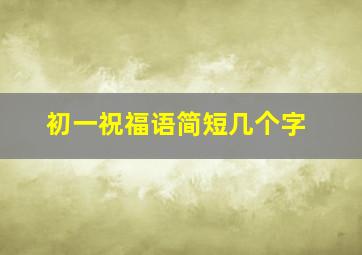 初一祝福语简短几个字